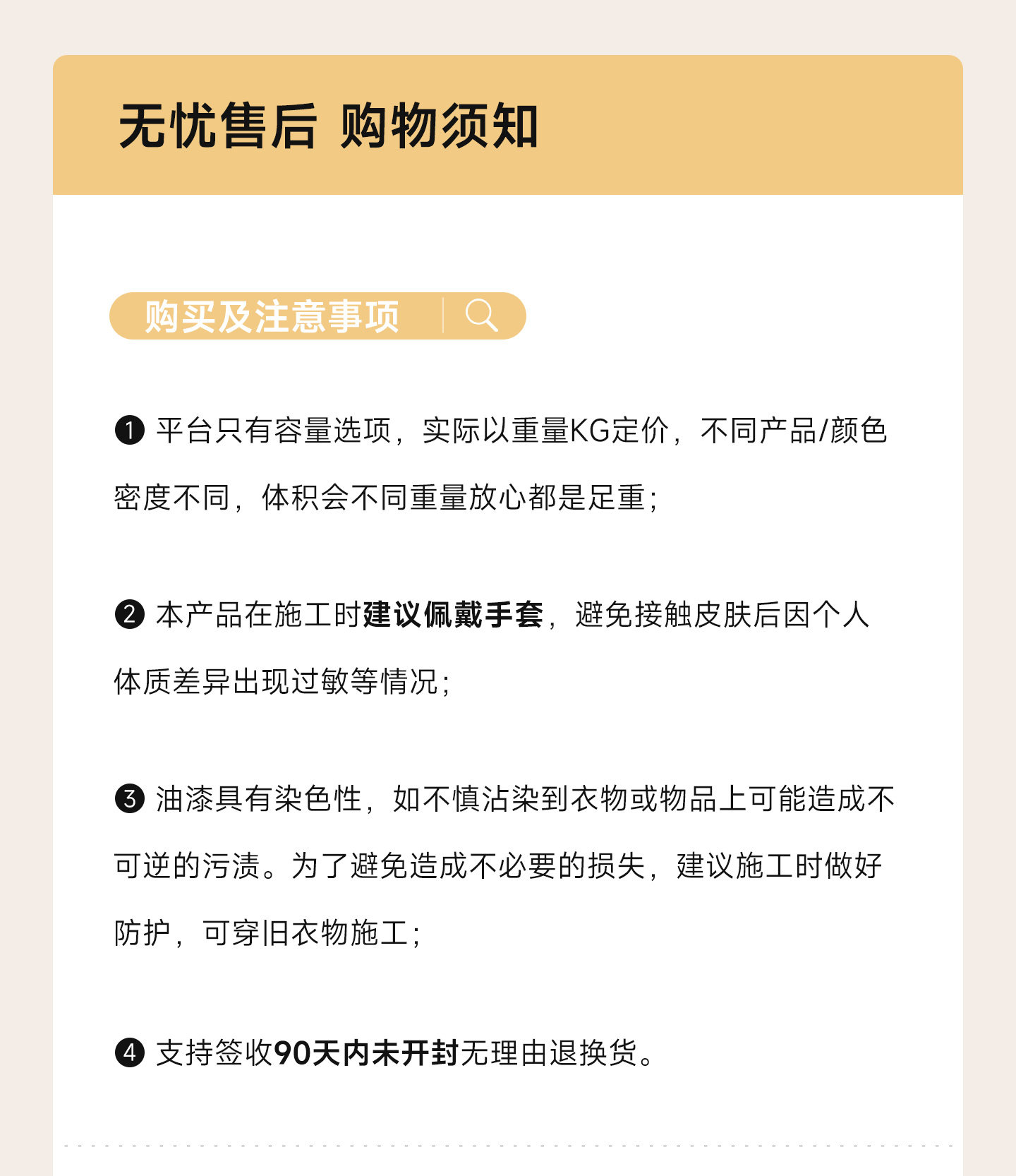 无忧售后 购物须知

购买及注意事项

❶ 平台只有容量选项，实际以重量KG定价，不同产品/颜色密度不同，体积会不同重量放心都是足重；

❷ 本产品在施工时建议佩戴手套，避免接触皮肤后因个人体质差异出现过敏等情况；

❸ 油漆具有染色性，如不慎沾染到衣物或物品上可能造成不可逆的污渍。为了避免造成不必要的损失，建议施工时做好防护，可穿旧衣物施工；

❹ 支持签收90天内未开封无理由退换货。